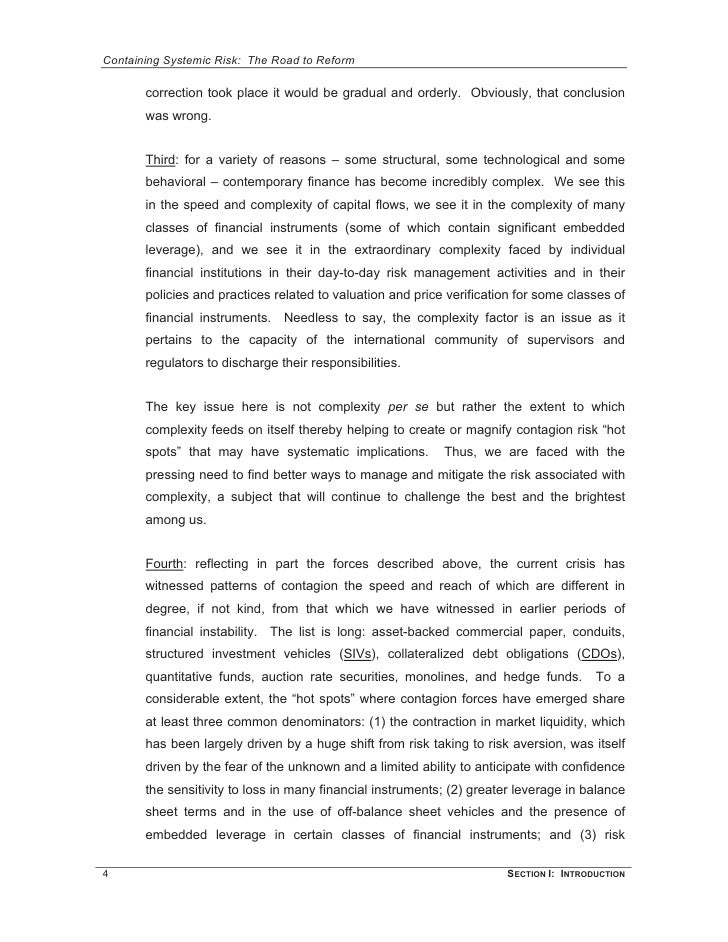 Containing Systemic Risk: The Road to Reform

correction took place it would be gradual and orderly. Obviously, that conclusion was wrong.

Third: for a variety of reasons – some structural, some technological and some behavioral – contemporary finance has become incredibly complex. We see this in the speed and complexity of capital flows, we see it in the complexity of many classes of financial instruments (some of which contain significant embedded leverage), and we see it in the extraordinary complexity faced by individual financial institutions in their day-to-day risk management activities and in their policies and practices related to valuation and price verification for some classes of financial instruments. Needless to say, the complexity factor is an issue as it pertains to the capacity of the international community of supervisors and regulators to discharge their responsibilities.

The key issue here is not complexity per se but rather the extent to which complexity feeds on itself thereby helping to create or magnify contagion risk "hot spots" that may have systematic implications. Thus, we are faced with the pressing need to find better ways to manage and mitigate the risk associated with complexity, a subject that will continue to challenge the best and the brightest among us.

Fourth: reflecting in part the forces described above, the current crisis has witnessed patterns of contagion the speed and reach of which are different in degree, if not kind, from that which we have witnessed in earlier periods of financial instability. The list is long: asset-backed commercial paper, conduits, structured investment vehicles (SIVs), collateralized debt obligations (CDOs), quantitative funds, auction rate securities, monolines, and hedge funds. To a considerable extent, the "hot spots" where contagion forces have emerged share at least three common denominators: (1) the contraction in market liquidity, which has been largely driven by a huge shift from risk taking to risk aversion, was itself driven by the fear of the unknown and a limited ability to anticipate with confidence the sensitivity to loss in many financial instruments; (2) greater leverage in balance sheet terms and in the use of off-balance sheet vehicles and the presence of embedded leverage in certain classes of financial instruments; and (3) risk

4 SECTION I: INTRODUCTION